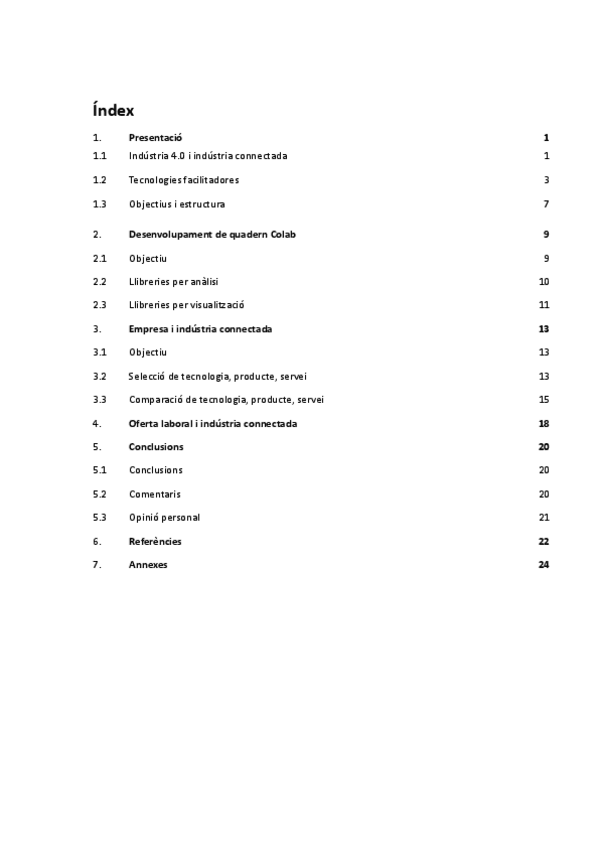 Índex

1. Presentació 1
1.1 Indústria 4.0 i indústria connectada 1
1.2 Tecnologies facilitadores 3
1.3 Objectius i estructura 7
2. Desenvolupament de quadern Colab 9
2.1 Objectiu 9
2.2 Llibreries per anàlisi 10
2.3 Llibreries per visualització 11
3. Empresa i indústria connectada 13
3.1 Objectiu 13
3.2 Selecció de tecnologia, producte, servei 13
3.3 Comparació de tecnologia, producte, servei 15
4. Oferta laboral i indústria connectada 18
5. Conclusions 20
5.1 Conclusions 20
5.2 Comentaris 20
5.3 Opinió personal 21
6. Referències 22
7. Annexes 24